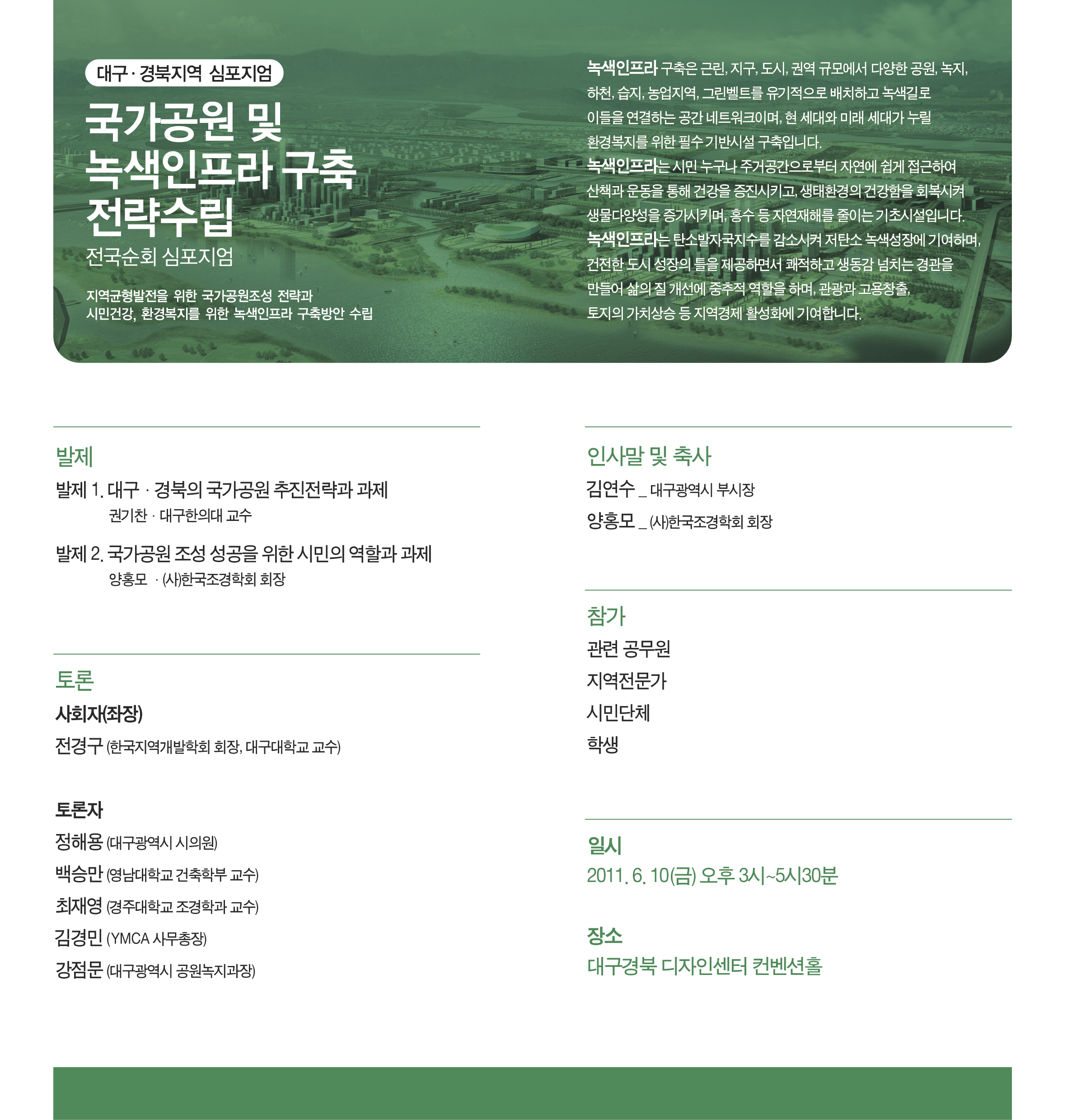 대구 · 경북지역 심포지엄

국가공원 및 녹색인프라 구축 전략수립

전국순회 심포지엄

지역균형발전을 위한 국가공원조성 전략과 시민건강, 환경복지를 위한 녹색인프라 구축방안 수립

녹색인프라 구축은 근린, 지구, 도시, 권역 규모에서 다양한 공원, 녹지, 하천, 습지, 농업지역, 그린벨트를 유기적으로 배치하고 녹색길로 이들을 연결하는 공간 네트워크이며, 현 세대와 미래 세대가 누릴 환경복지를 위한 필수 기반시설 구축입니다.
녹색인프라는 시민 누구나 주거공간으로부터 자연에 쉽게 접근하여 산책과 운동을 통해 건강을 증진시키고, 생태환경의 건강함을 회복시켜 생물다양성을 증가시키며, 홍수 등 자연재해를 줄이는 기초시설입니다.
녹색인프라는 탄소발자국지수를 감소시켜 저탄소 녹색성장에 기여하며, 건전한 도시 성장의 틀을 제공하면서 쾌적하고 생동감 넘치는 경관을 만들어 삶의 질 개선에 중추적 역할을 하며, 관광과 고용창출, 토지의 가치상승 등 지역경제 활성화에 기여합니다.

발제

발제 1. 대구 · 경북의 국가공원 추진전략과 과제
권기찬 · 대구한의대 교수

발제 2. 국가공원 조성 성공을 위한 시민의 역할과 과제
양홍모 · (사)한국조경학회 회장

토론

사회자(좌장)

전경구 (한국지역개발학회 회장, 대구대학교 교수)

토론자

정해용 (대구광역시 시의원)
백승만 (영남대학교 건축학부 교수)
최재영 (경주대학교 조경학과 교수)
김경민 (YMCA 사무총장)
강점문 (대구광역시 공원녹지과장)

인사말 및 축사

김연수 _ 대구광역시 부시장
양홍모 _ (사)한국조경학회 회장

참가

관련 공무원
지역전문가
시민단체
학생

일시
2011. 6. 10(금) 오후 3시~5시30분

장소
대구경북 디자인센터 컨벤션홀